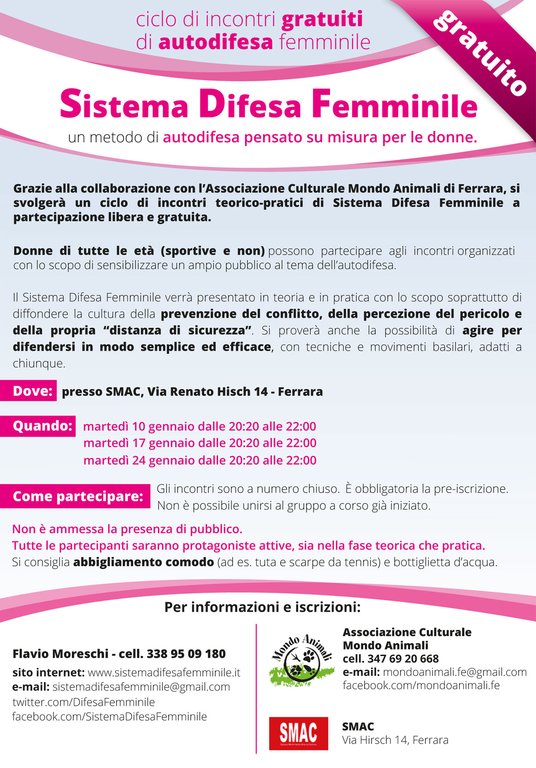 ciclo di incontri gratuiti di autodifesa femminile

gratuito

Sistema Difesa Femminile

un metodo di autodifesa pensato su misura per le donne.

Grazie alla collaborazione con l'Associazione Culturale Mondo Animali di Ferrara, si svolgerà un ciclo di incontri teorico-pratici di Sistema Difesa Femminile a partecipazione libera e gratuita.

Donne di tutte le età (sportive e non) possono partecipare agli incontri organizzati con lo scopo di sensibilizzare un ampio pubblico al tema dell'autodifesa.

Il Sistema Difesa Femminile verrà presentato in teoria e in pratica con lo scopo soprattutto di diffondere la cultura della prevenzione del conflitto, della percezione del pericolo e della propria "distanza di sicurezza". Si proverà anche la possibilità di agire per difendersi in modo semplice ed efficace, con tecniche e movimenti basilari, adatti a chiunque.

Dove: presso SMAC, Via Renato Hisch 14 - Ferrara

Quando: martedì 10 gennaio dalle 20:20 alle 22:00
martedì 17 gennaio dalle 20:20 alle 22:00
martedì 24 gennaio dalle 20:20 alle 22:00

Come partecipare: Gli incontri sono a numero chiuso. È obbligatoria la pre-iscrizione. Non è possibile unirsi al gruppo a corso già iniziato.

Non è ammessa la presenza di pubblico.
Tutte le partecipanti saranno protagoniste attive, sia nella fase teorica che pratica.
Si consiglia abbigliamento comodo (ad es. tuta e scarpe da tennis) e bottiglietta d'acqua.

Per informazioni e iscrizioni:

Flavio Moreschi - cell. 338 95 09 180
sito internet: www.sistemadifesafemminile.it
e-mail: sistemadifesafemminile@gmail.com
twitter.com/DifesaFemminile
facebook.com/SistemaDifesaFemminile

Mondo Animali

Associazione Culturale
Mondo Animali
cell. 347 69 20 668
e-mail: mondoanimali.fe@gmail.com
facebook.com/mondoanimali.fe

SMAC

SMAC
Via Hirsch 14, Ferrara